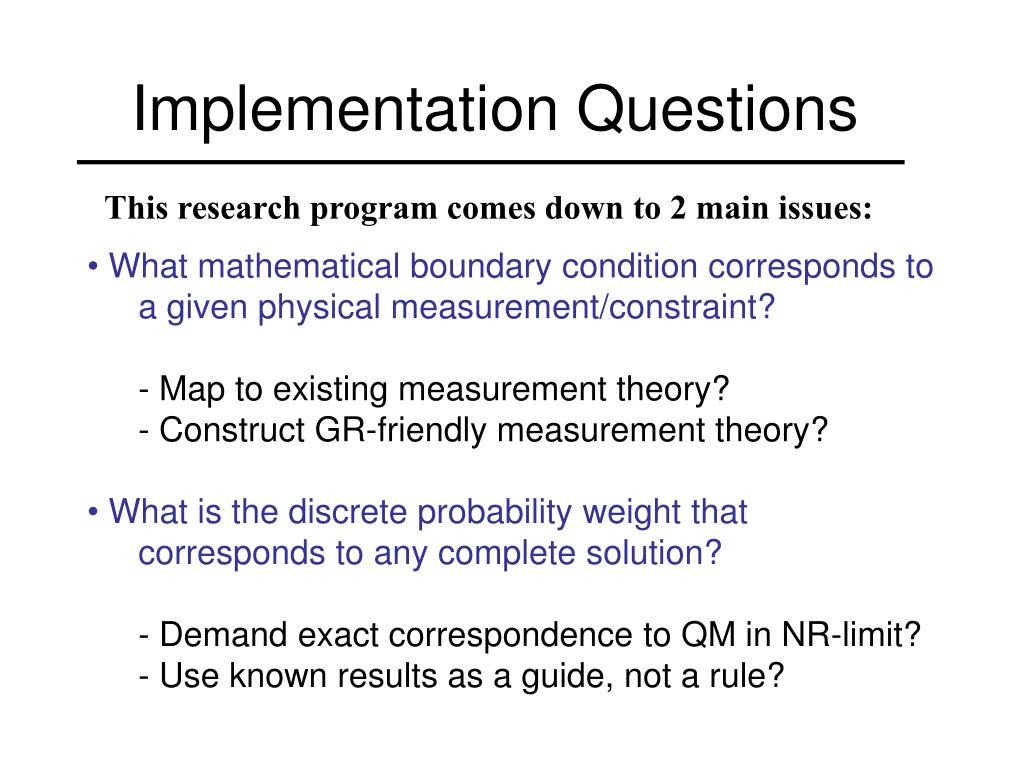 Implementation Questions

This research program comes down to 2 main issues:

• What mathematical boundary condition corresponds to a given physical measurement/constraint?

- Map to existing measurement theory?
- Construct GR-friendly measurement theory?

• What is the discrete probability weight that corresponds to any complete solution?

- Demand exact correspondence to QM in NR-limit?
- Use known results as a guide, not a rule?